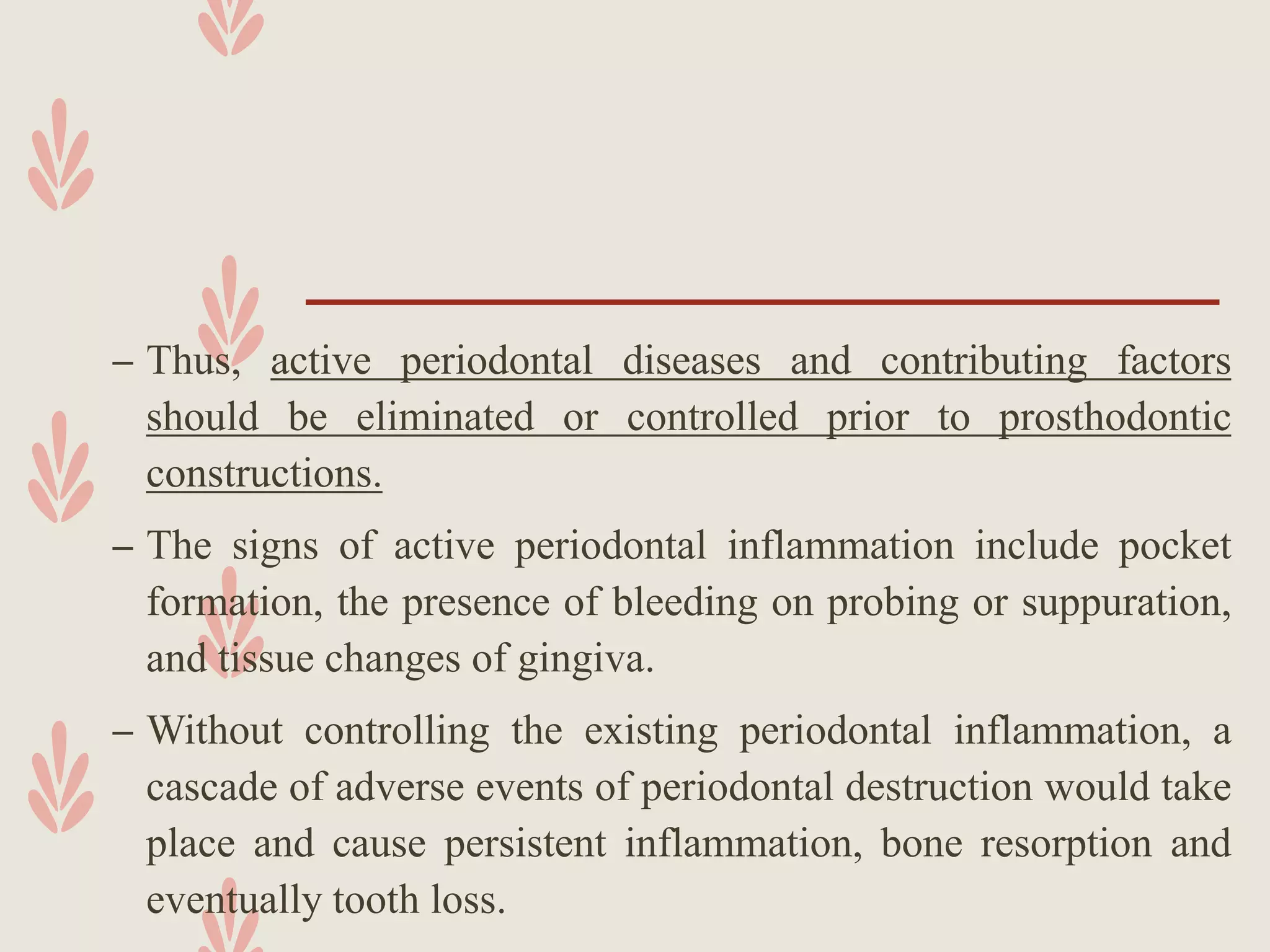 – Thus, active periodontal diseases and contributing factors should be eliminated or controlled prior to prosthodontic constructions.

– The signs of active periodontal inflammation include pocket formation, the presence of bleeding on probing or suppuration, and tissue changes of gingiva.

– Without controlling the existing periodontal inflammation, a cascade of adverse events of periodontal destruction would take place and cause persistent inflammation, bone resorption and eventually tooth loss.